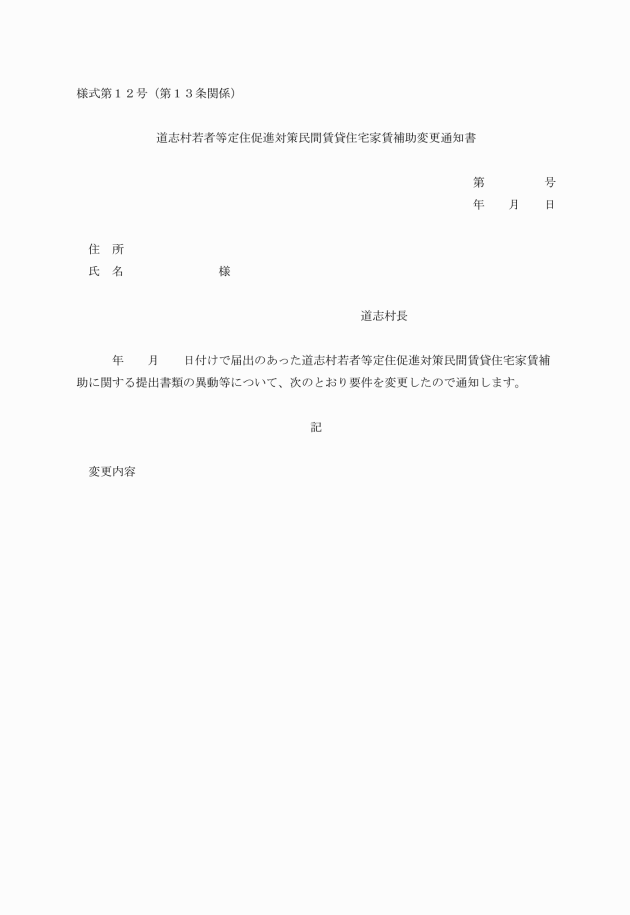 様式第１２号（第１３条関係）

道志村若者等定住促進対策民間賃貸住宅家賃補助変更通知書

第　　　　号
年　　月　　日

住　所
氏　名　　　　　　　様

道志村長

年　　月　　日付けで届出のあった道志村若者等定住促進対策民間賃貸住宅家賃補助に関する提出書類の異動等について、次のとおり要件を変更したので通知します。

記

変更内容